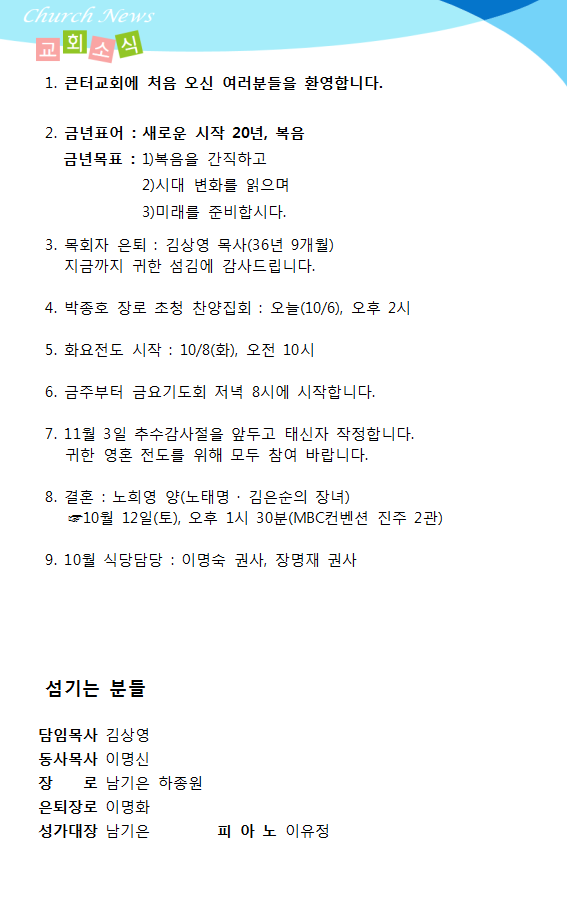 Church News

교회소식

1. 큰터교회에 처음 오신 여러분들을 환영합니다.

2. 금년표어 : 새로운 시작 20년, 복음
금년목표 : 1)복음을 간직하고
2)시대 변화를 읽으며
3)미래를 준비합시다.

3. 목회자 은퇴 : 김상영 목사(36년 9개월)
지금까지 귀한 섬김에 감사드립니다.

4. 박종호 장로 초청 찬양집회 : 오늘(10/6), 오후 2시

5. 화요전도 시작 : 10/8(화), 오전 10시

6. 금주부터 금요기도회 저녁 8시에 시작합니다.

7. 11월 3일 추수감사절을 앞두고 태신자 작정합니다.
귀한 영혼 전도를 위해 모두 참여 바랍니다.

8. 결혼 : 노희영 양(노태명 · 김은순의 장녀)
☞10월 12일(토), 오후 1시 30분(MBC컨벤션 진주 2관)

9. 10월 식당담당 : 이명숙 권사, 장명재 권사

섬기는 분들

담임목사 김상영
동사목사 이명신
장 로 남기은 하종원
은퇴장로 이명화
성가대장 남기은 피 아 노 이유정